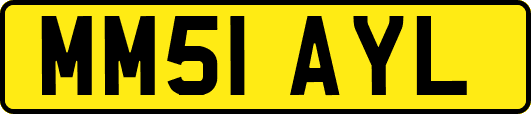 MM51 AYL